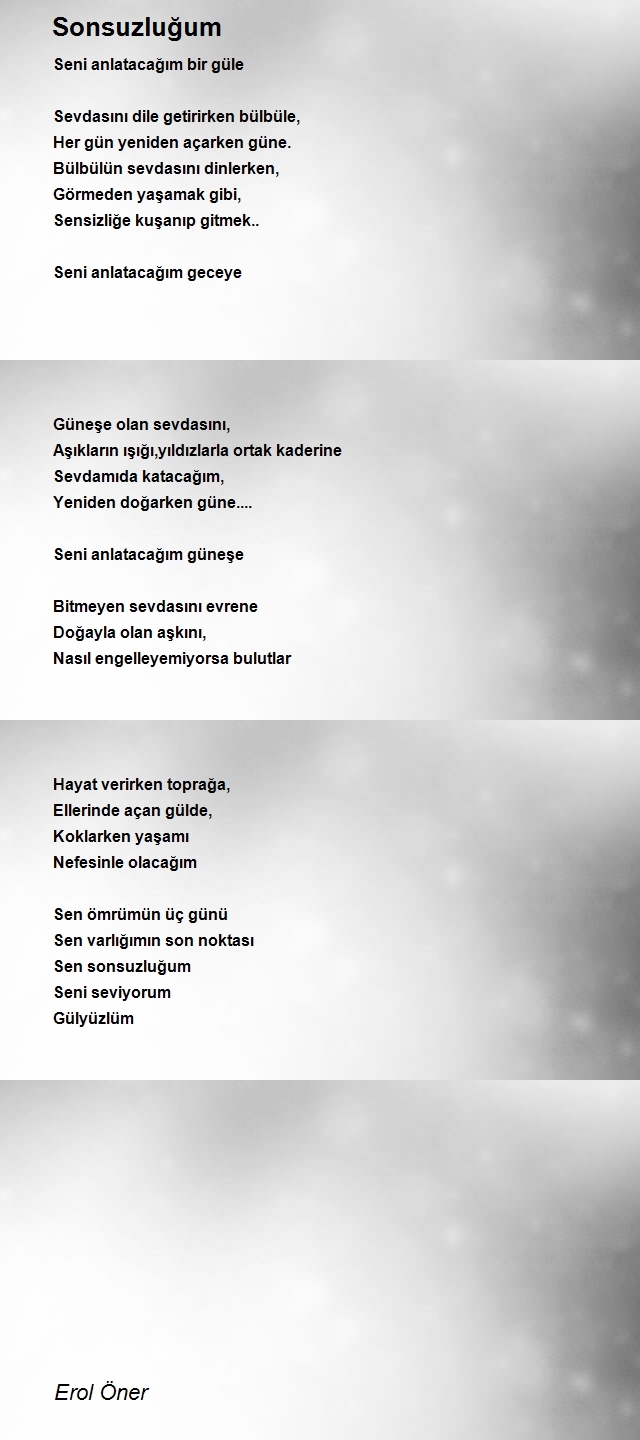 Sonsuzluğum

Seni anlatacağım bir güle

Sevdasını dile getirirken bülbüle,
Her gün yeniden açarken güne.
Bülbülün sevdasını dinlerken,
Görmeden yaşamak gibi,
Sensizliğe kuşanıp gitmek..

Seni anlatacağım geceye

Güneşe olan sevdasını,
Aşıkların ışığı,yıldızlarla ortak kaderine
Sevdamıda katacağım,
Yeniden doğarken güne....

Seni anlatacağım güneşe

Bitmeyen sevdasını evrene
Doğayla olan aşkını,
Nasıl engelleyemiyorsa bulutlar

Hayat verirken toprağa,
Ellerinde açan gülde,
Koklarken yaşamı
Nefesinle olacağım

Sen ömrümün üç günü
Sen varlığımın son noktası
Sen sonsuzluğum
Seni seviyorum
Gülyüzlüm

Erol Öner